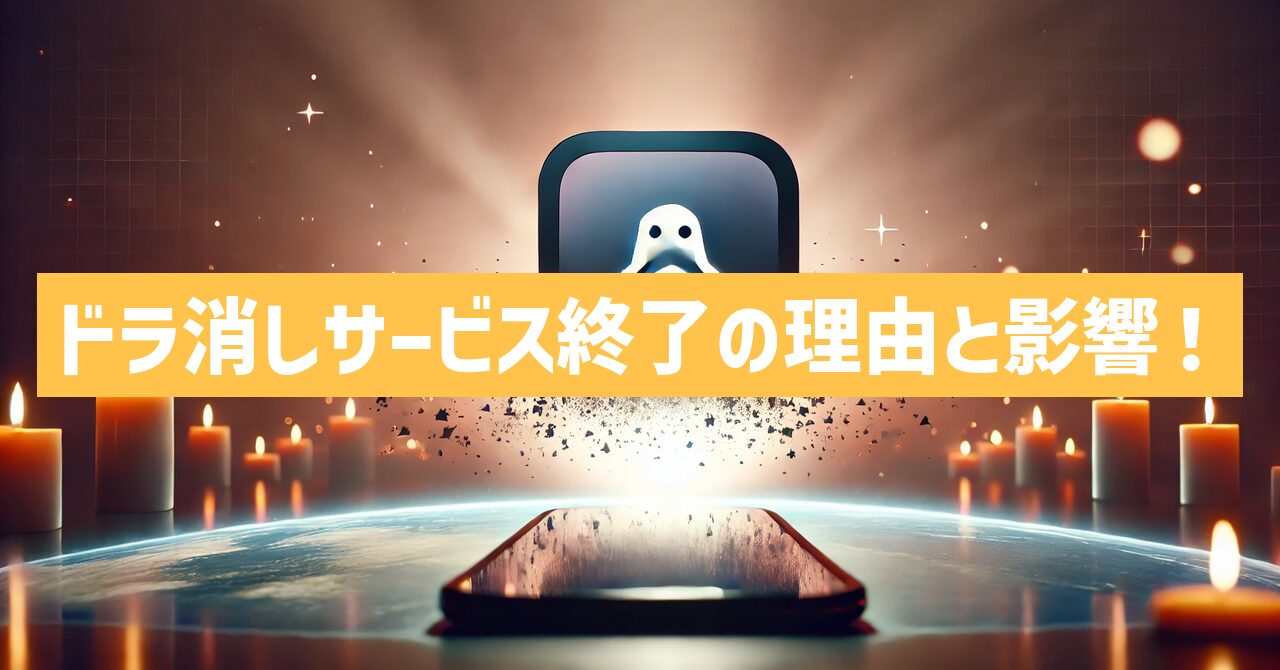 ドラ消しサービス終了の理由と影響！